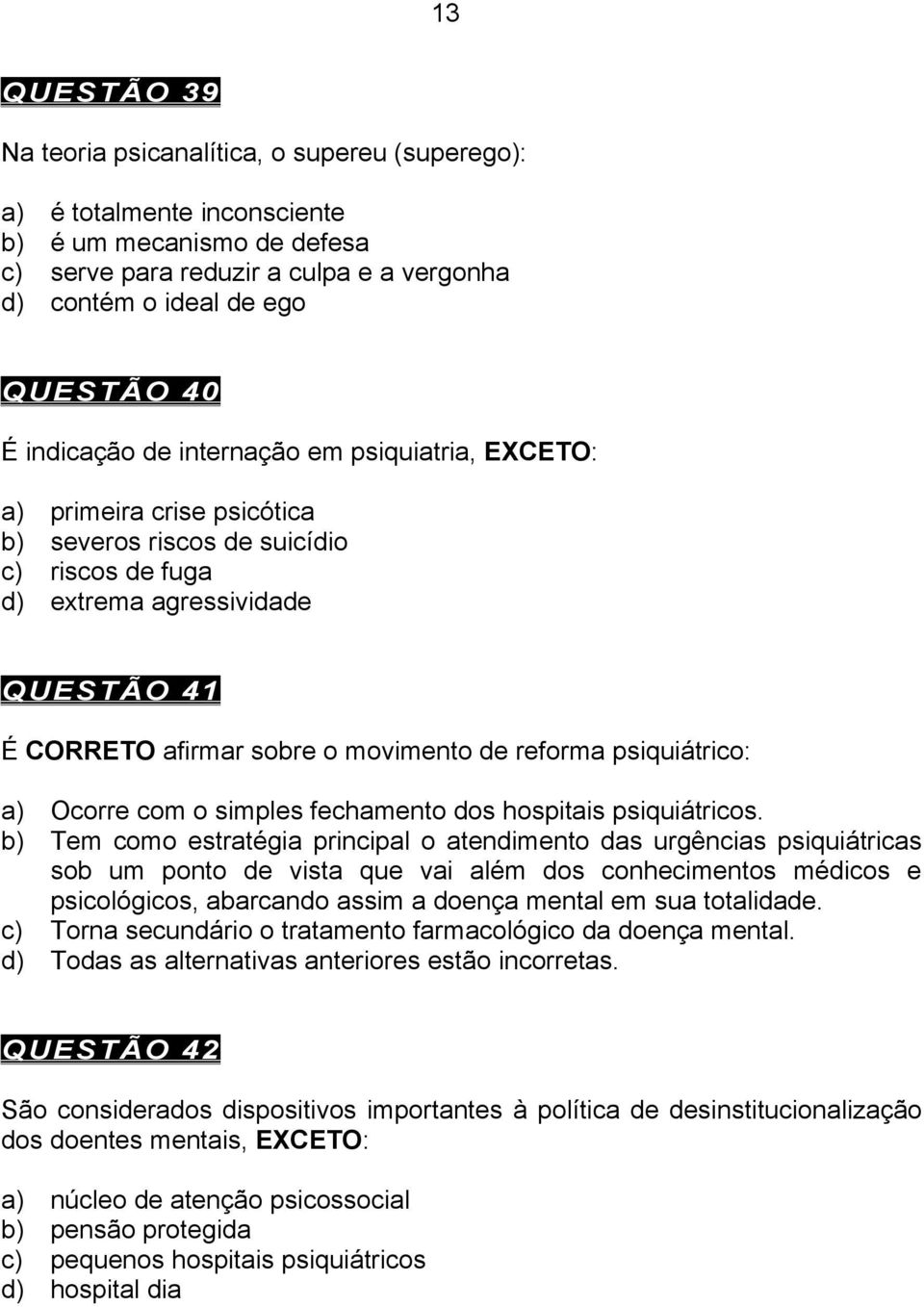 13

QUESTÃO 39

Na teoria psicanalítica, o supereu (superego):

a) é totalmente inconsciente
b) é um mecanismo de defesa
c) serve para reduzir a culpa e a vergonha
d) contém o ideal de ego

QUESTÃO 40

É indicação de internação em psiquiatria, EXCETO:

a) primeira crise psicótica
b) severos riscos de suicídio
c) riscos de fuga
d) extrema agressividade

QUESTÃO 41

É CORRETO afirmar sobre o movimento de reforma psiquiátrico:

a) Ocorre com o simples fechamento dos hospitais psiquiátricos.
b) Tem como estratégia principal o atendimento das urgências psiquiátricas sob um ponto de vista que vai além dos conhecimentos médicos e psicológicos, abarcando assim a doença mental em sua totalidade.
c) Torna secundário o tratamento farmacológico da doença mental.
d) Todas as alternativas anteriores estão incorretas.

QUESTÃO 42

São considerados dispositivos importantes à política de desinstitucionalização dos doentes mentais, EXCETO:

a) núcleo de atenção psicossocial
b) pensão protegida
c) pequenos hospitais psiquiátricos
d) hospital dia